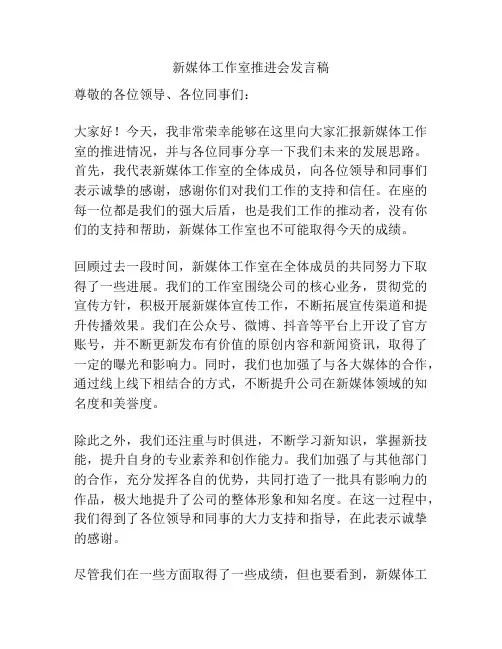 新媒体工作室推进会发言稿

尊敬的各位领导、各位同事们：

大家好！今天，我非常荣幸能够在这里向大家汇报新媒体工作室的推进情况，并与各位同事分享一下我们未来的发展思路。首先，我代表新媒体工作室的全体成员，向各位领导和同事们表示诚挚的感谢，感谢你们对我们工作的支持和信任。在座的每一位都是我们的强大后盾，也是我们工作的推动者，没有你们的支持和帮助，新媒体工作室也不可能取得今天的成绩。

回顾过去一段时间，新媒体工作室在全体成员的共同努力下取得了一些进展。我们的工作室围绕公司的核心业务，贯彻党的宣传方针，积极开展新媒体宣传工作，不断拓展宣传渠道和提升传播效果。我们在公众号、微博、抖音等平台上开设了官方账号，并不断更新发布有价值的原创内容和新闻资讯，取得了一定的曝光和影响力。同时，我们也加强了与各大媒体的合作，通过线上线下相结合的方式，不断提升公司在新媒体领域的知名度和美誉度。

除此之外，我们还注重与时俱进，不断学习新知识，掌握新技能，提升自身的专业素养和创作能力。我们加强了与其他部门的合作，充分发挥各自的优势，共同打造了一批具有影响力的作品，极大地提升了公司的整体形象和知名度。在这一过程中，我们得到了各位领导和同事的大力支持和指导，在此表示诚挚的感谢。

尽管我们在一些方面取得了一些成绩，但也要看到，新媒体工